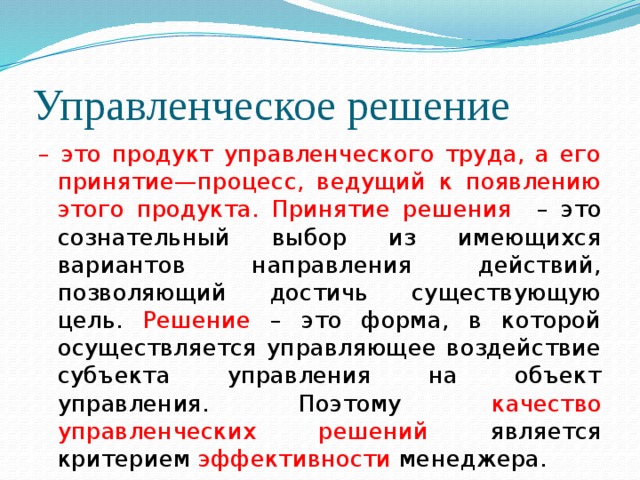 Управленческое решение

– это продукт управленческого труда, а его принятие—процесс, ведущий к появлению этого продукта. Принятие решения – это сознательный выбор из имеющихся вариантов направления действий, позволяющий достичь существующую цель. Решение – это форма, в которой осуществляется управляющее воздействие субъекта управления на объект управления. Поэтому качество управленческих решений является критерием эффективности менеджера.